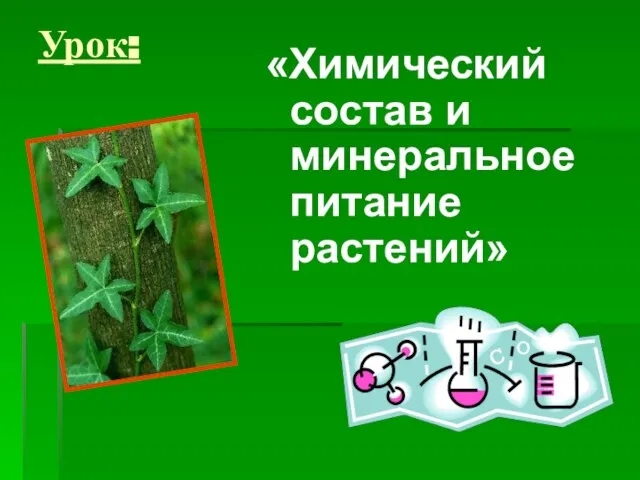 Урок:

«Химический состав и минеральное питание растений»